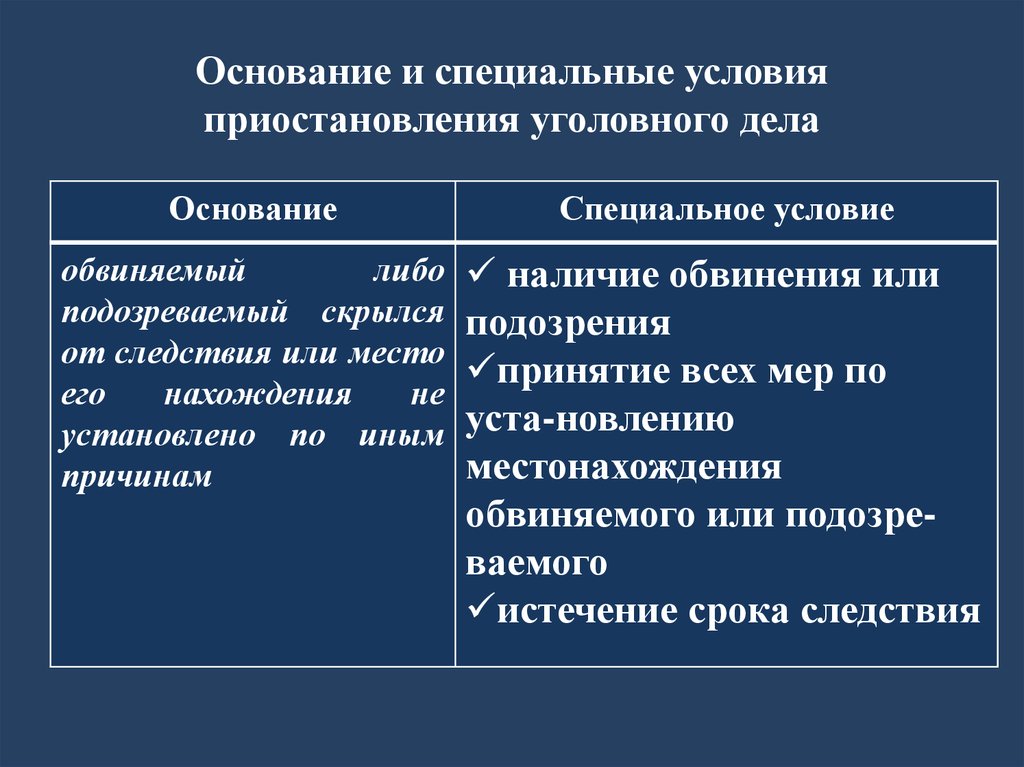 Основание и специальные условия приостановления уголовного дела

| Основание | Специальное условие |
|---|---|
| обвиняемый либо подозреваемый скрылся от следствия или место его нахождения не установлено по иным причинам | ✓ наличие обвинения или подозрения ✓принятие всех мер по уста-новлению местонахождения обвиняемого или подозреваемого ✓истечение срока следствия |